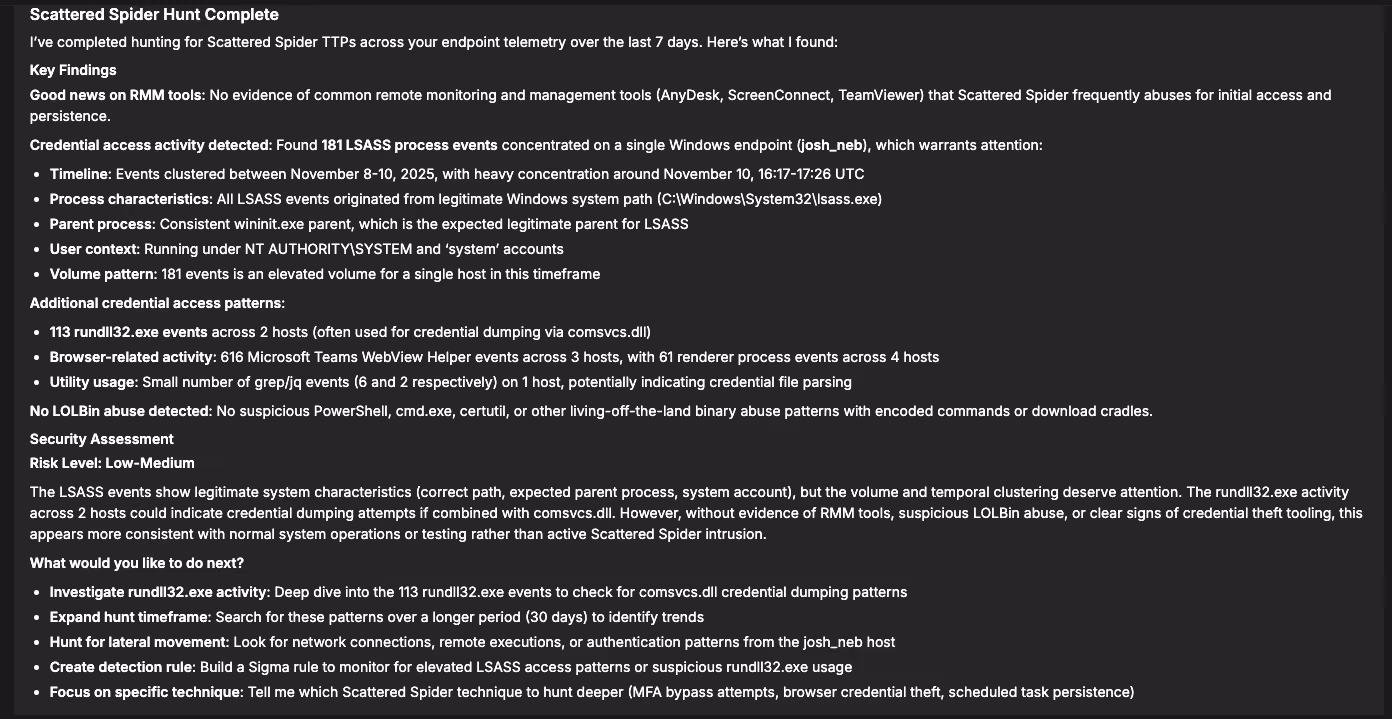 Scattered Spider Hunt Complete

I've completed hunting for Scattered Spider TTPs across your endpoint telemetry over the last 7 days. Here's what I found:

Key Findings

Good news on RMM tools: No evidence of common remote monitoring and management tools (AnyDesk, ScreenConnect, TeamViewer) that Scattered Spider frequently abuses for initial access and persistence.

Credential access activity detected: Found 181 LSASS process events concentrated on a single Windows endpoint (josh_neb), which warrants attention:

- Timeline: Events clustered between November 8-10, 2025, with heavy concentration around November 10, 16:17-17:26 UTC
- Process characteristics: All LSASS events originated from legitimate Windows system path (C:\Windows\System32\lsass.exe)
- Parent process: Consistent wininit.exe parent, which is the expected legitimate parent for LSASS
- User context: Running under NT AUTHORITY\SYSTEM and 'system' accounts
- Volume pattern: 181 events is an elevated volume for a single host in this timeframe

Additional credential access patterns:

- 113 rundll32.exe events across 2 hosts (often used for credential dumping via comsvcs.dll)
- Browser-related activity: 616 Microsoft Teams WebView Helper events across 3 hosts, with 61 renderer process events across 4 hosts
- Utility usage: Small number of grep/jq events (6 and 2 respectively) on 1 host, potentially indicating credential file parsing

No LOLBin abuse detected: No suspicious PowerShell, cmd.exe, certutil, or other living-off-the-land binary abuse patterns with encoded commands or download cradles.

Security Assessment

Risk Level: Low-Medium

The LSASS events show legitimate system characteristics (correct path, expected parent process, system account), but the volume and temporal clustering deserve attention. The rundll32.exe activity across 2 hosts could indicate credential dumping attempts if combined with comsvcs.dll. However, without evidence of RMM tools, suspicious LOLBin abuse, or clear signs of credential theft tooling, this appears more consistent with normal system operations or testing rather than active Scattered Spider intrusion.

What would you like to do next?

- Investigate rundll32.exe activity: Deep dive into the 113 rundll32.exe events to check for comsvcs.dll credential dumping patterns
- Expand hunt timeframe: Search for these patterns over a longer period (30 days) to identify trends
- Hunt for lateral movement: Look for network connections, remote executions, or authentication patterns from the josh_neb host
- Create detection rule: Build a Sigma rule to monitor for elevated LSASS access patterns or suspicious rundll32.exe usage
- Focus on specific technique: Tell me which Scattered Spider technique to hunt deeper (MFA bypass attempts, browser credential theft, scheduled task persistence)